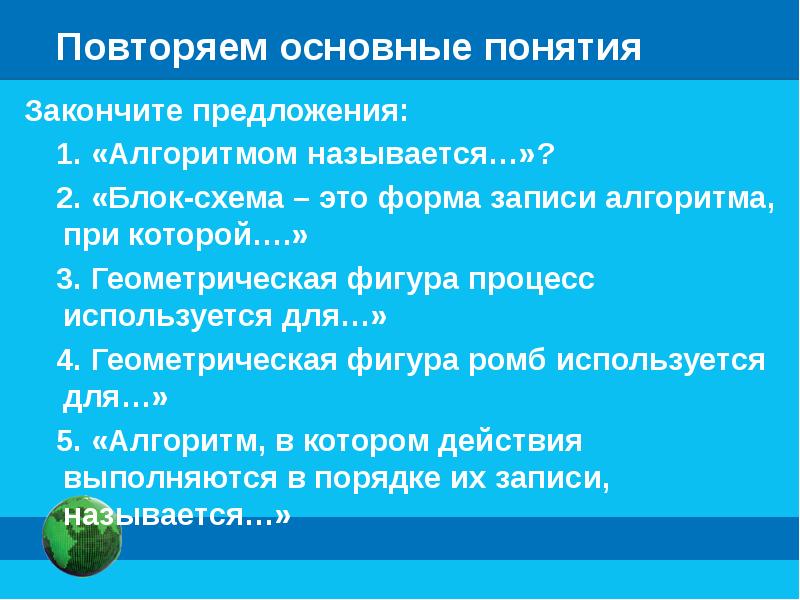 Повторяем основные понятия

Закончите предложения:

1. «Алгоритмом называется…»?

2. «Блок-схема – это форма записи алгоритма, при которой….»

3. Геометрическая фигура процесс используется для…»

4. Геометрическая фигура ромб используется для…»

5. «Алгоритм, в котором действия выполняются в порядке их записи, называется…»